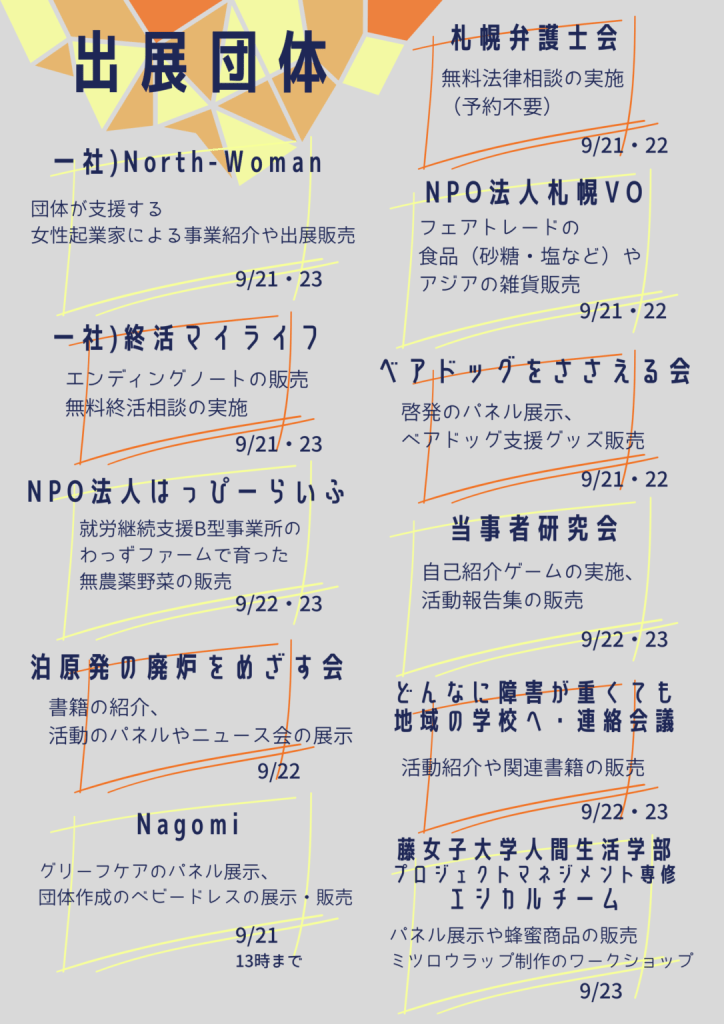 出展団体

一社)North-Woman

団体が支援する
女性起業家による事業紹介や出展販売

9/21・23

一社)終活マイライフ

エンディングノートの販売
無料終活相談の実施

9/21・23

NPO法人はっぴーらいふ

就労継続支援B型事業所の
わっずファームで育った
無農薬野菜の販売

9/22・23

泊原発の廃炉をめざす会

書籍の紹介、
活動のパネルやニュース会の展示

9/22

Nagomi

グリーフケアのパネル展示、
団体作成のベビードレスの展示・販売

9/21
13時まで

札幌弁護士会

無料法律相談の実施
(予約不要)

9/21・22

NPO法人札幌VO

フェアトレードの
食品(砂糖・塩など)や
アジアの雑貨販売

9/21・22

ベアドッグをささえる会

啓発のパネル展示、
ベアドッグ支援グッズ販売

9/21・22

当事者研究会

自己紹介ゲームの実施、
活動報告集の販売

9/22・23

どんなに障害が重くても
地域の学校へ・連絡会議

活動紹介や関連書籍の販売

9/22・23

藤女子大学人間生活学部
プロジェクトマネジメント専修
エシカルチーム

パネル展示や蜂蜜商品の販売
ミツロウラップ制作のワークショップ

9/23